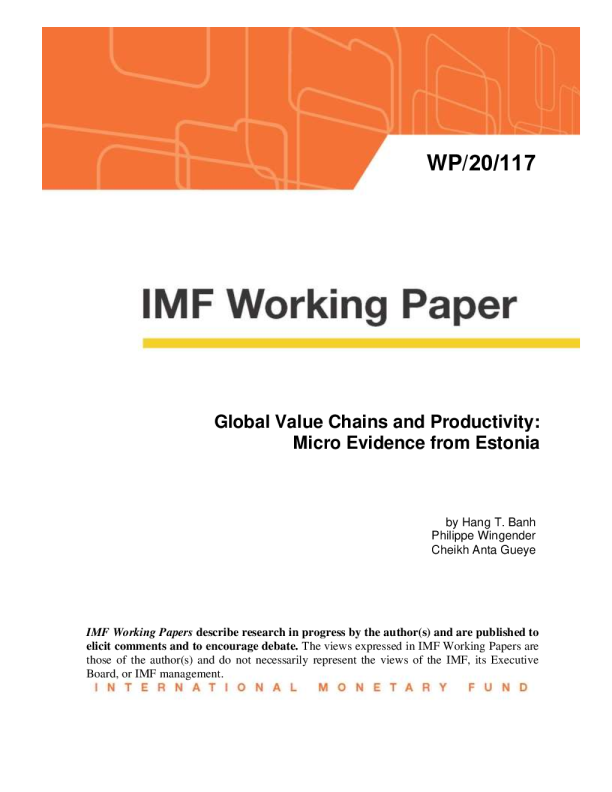 WP/20/117

IMF Working Paper

Global Value Chains and Productivity:
Micro Evidence from Estonia

by Hang T. Banh
Philippe Wingender
Cheikh Anta Gueye

IMF Working Papers describe research in progress by the author(s) and are published to elicit comments and to encourage debate. The views expressed in IMF Working Papers are those of the author(s) and do not necessarily represent the views of the IMF, its Executive Board, or IMF management.

INTERNATIONAL MONETARY FUND